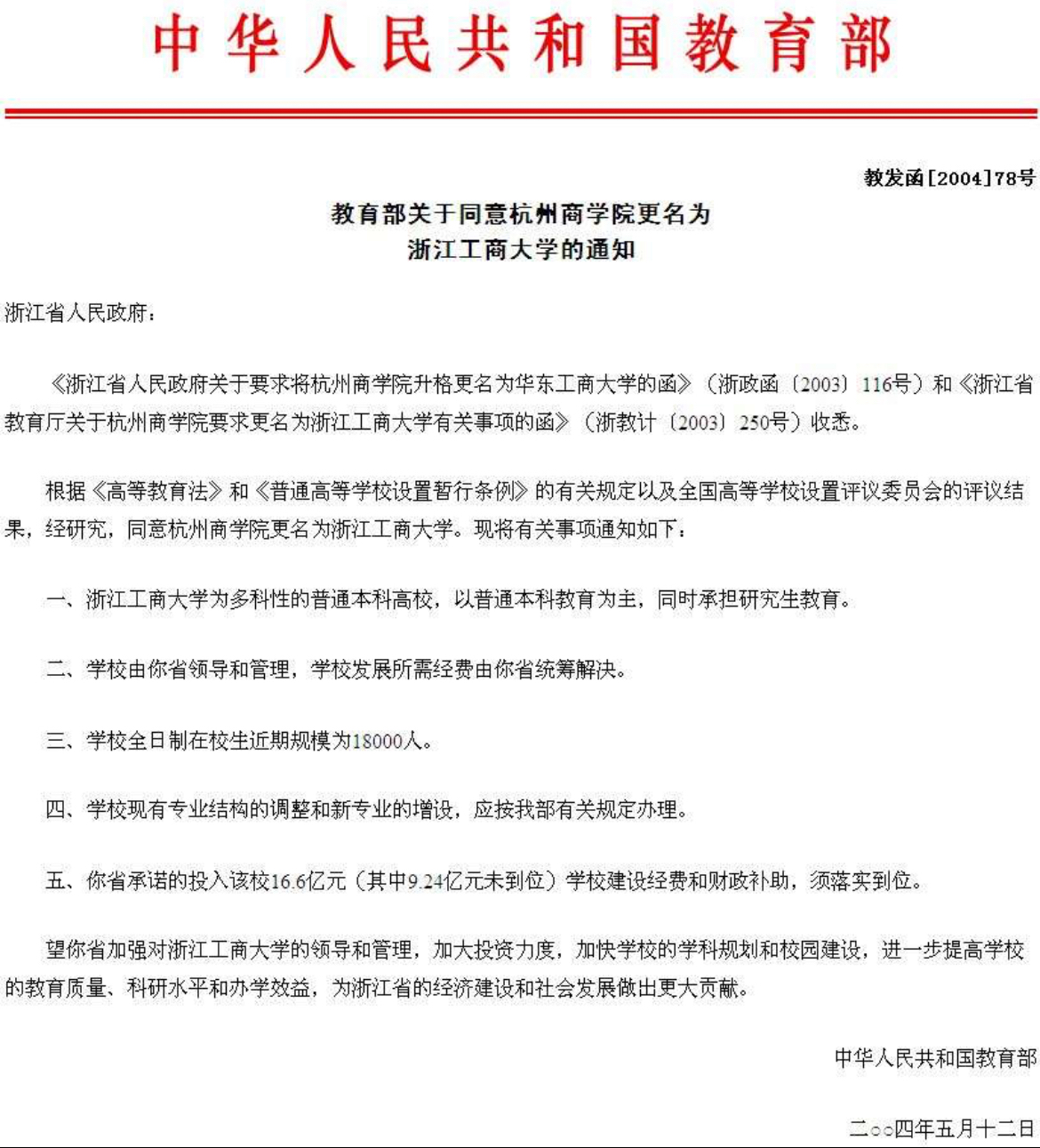 中华人民共和国教育部

教发函[2004]78号

教育部关于同意杭州商学院更名为
浙江工商大学的通知

浙江省人民政府：

《浙江省人民政府关于要求将杭州商学院升格更名为华东工商大学的函》（浙政函〔2003〕116号）和《浙江省教育厅关于杭州商学院要求更名为浙江工商大学有关事项的函》（浙教计〔2003〕250号）收悉。

根据《高等教育法》和《普通高等学校设置暂行条例》的有关规定以及全国高等学校设置评议委员会的评议结果，经研究，同意杭州商学院更名为浙江工商大学。现将有关事项通知如下：

一、浙江工商大学为多科性的普通本科高校，以普通本科教育为主，同时承担研究生教育。

二、学校由你省领导和管理，学校发展所需经费由你省统筹解决。

三、学校全日制在校生近期规模为18000人。

四、学校现有专业结构的调整和新专业的增设，应按我部有关规定办理。

五、你省承诺的投入该校16.6亿元（其中9.24亿元未到位）学校建设经费和财政补助，须落实到位。

望你省加强对浙江工商大学的领导和管理，加大投资力度，加快学校的学科规划和校园建设，进一步提高学校的教育质量、科研水平和办学效益，为浙江省的经济建设和社会发展做出更大贡献。

中华人民共和国教育部

二○○四年五月十二日